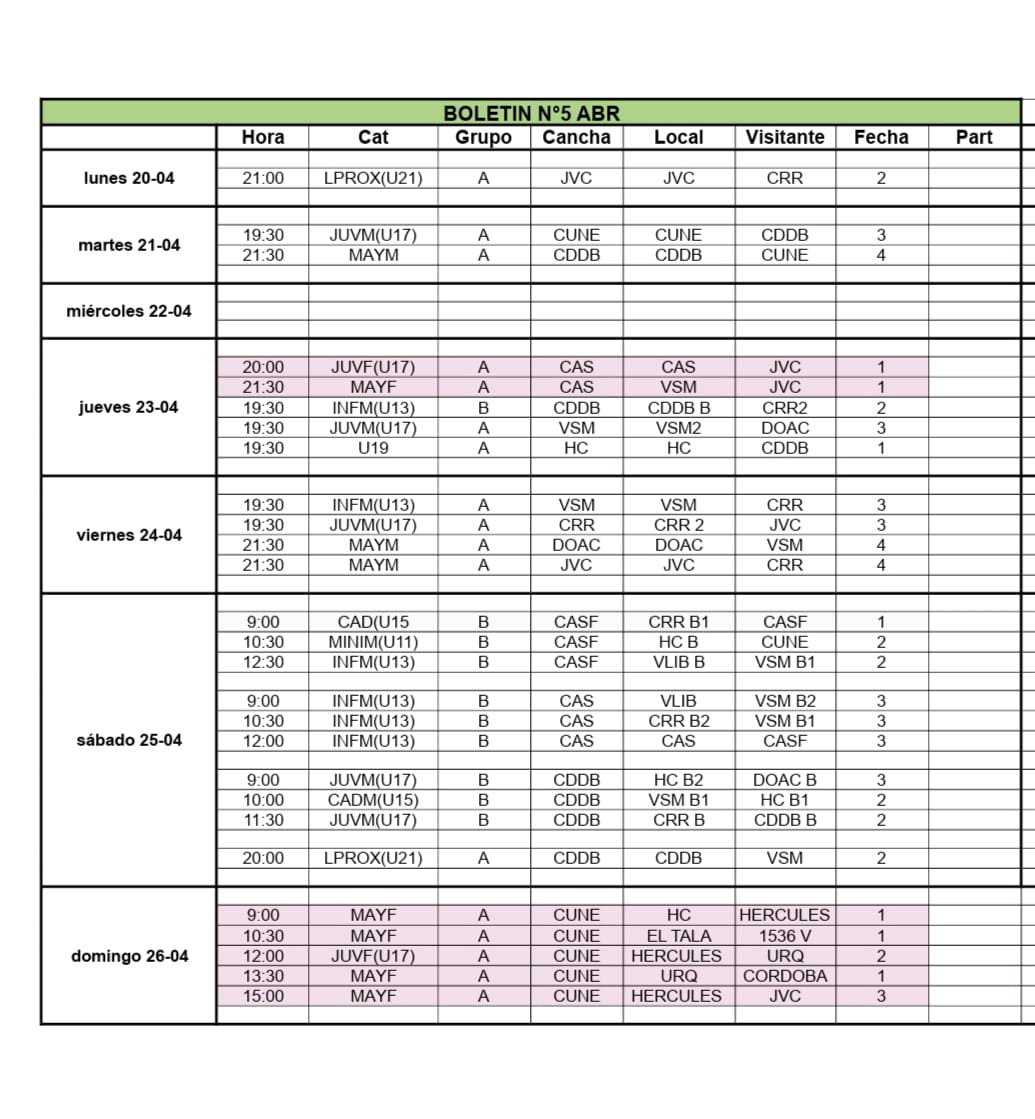 BOLETIN N°5 ABR

| | Hora | Cat | Grupo | Cancha | Local | Visitante | Fecha | Part |
|---|---|---|---|---|---|---|---|---|
| lunes 20-04 | 21:00 | LPROX(U21) | A | JVC | JVC | CRR | 2 | |
| martes 21-04 | 19:30 | JUVM(U17) | A | CUNE | CUNE | CDDB | 3 | |
| | 21:30 | MAYM | A | CDDB | CDDB | CUNE | 4 | |
| miércoles 22-04 | | | | | | | | |
| jueves 23-04 | 20:00 | JUVF(U17) | A | CAS | CAS | JVC | 1 | |
| | 21:30 | MAYF | A | CAS | VSM | JVC | 1 | |
| | 19:30 | INFM(U13) | B | CDDB | CDDB B | CRR2 | 2 | |
| | 19:30 | JUVM(U17) | A | VSM | VSM2 | DOAC | 3 | |
| | 19:30 | U19 | A | HC | HC | CDDB | 1 | |
| viernes 24-04 | 19:30 | INFM(U13) | A | VSM | VSM | CRR | 3 | |
| | 19:30 | JUVM(U17) | A | CRR | CRR 2 | JVC | 3 | |
| | 21:30 | MAYM | A | DOAC | DOAC | VSM | 4 | |
| | 21:30 | MAYM | A | JVC | JVC | CRR | 4 | |
| sábado 25-04 | 9:00 | CAD(U15 | B | CASF | CRR B1 | CASF | 1 | |
| | 10:30 | MINIM(U11) | B | CASF | HC B | CUNE | 2 | |
| | 12:30 | INFM(U13) | B | CASF | VLIB B | VSM B1 | 2 | |
| | 9:00 | INFM(U13) | B | CAS | VLIB | VSM B2 | 3 | |
| | 10:30 | INFM(U13) | B | CAS | CRR B2 | VSM B1 | 3 | |
| | 12:00 | INFM(U13) | B | CAS | CAS | CASF | 3 | |
| | 9:00 | JUVM(U17) | B | CDDB | HC B2 | DOAC B | 3 | |
| | 10:00 | CADM(U15) | B | CDDB | VSM B1 | HC B1 | 2 | |
| | 11:30 | JUVM(U17) | B | CDDB | CRR B | CDDB B | 2 | |
| | 20:00 | LPROX(U21) | A | CDDB | CDDB | VSM | 2 | |
| domingo 26-04 | 9:00 | MAYF | A | CUNE | HC | HERCULES | 1 | |
| | 10:30 | MAYF | A | CUNE | EL TALA | 1536 V | 1 | |
| | 12:00 | JUVF(U17) | A | CUNE | HERCULES | URQ | 2 | |
| | 13:30 | MAYF | A | CUNE | URQ | CORDOBA | 1 | |
| | 15:00 | MAYF | A | CUNE | HERCULES | JVC | 3 | |